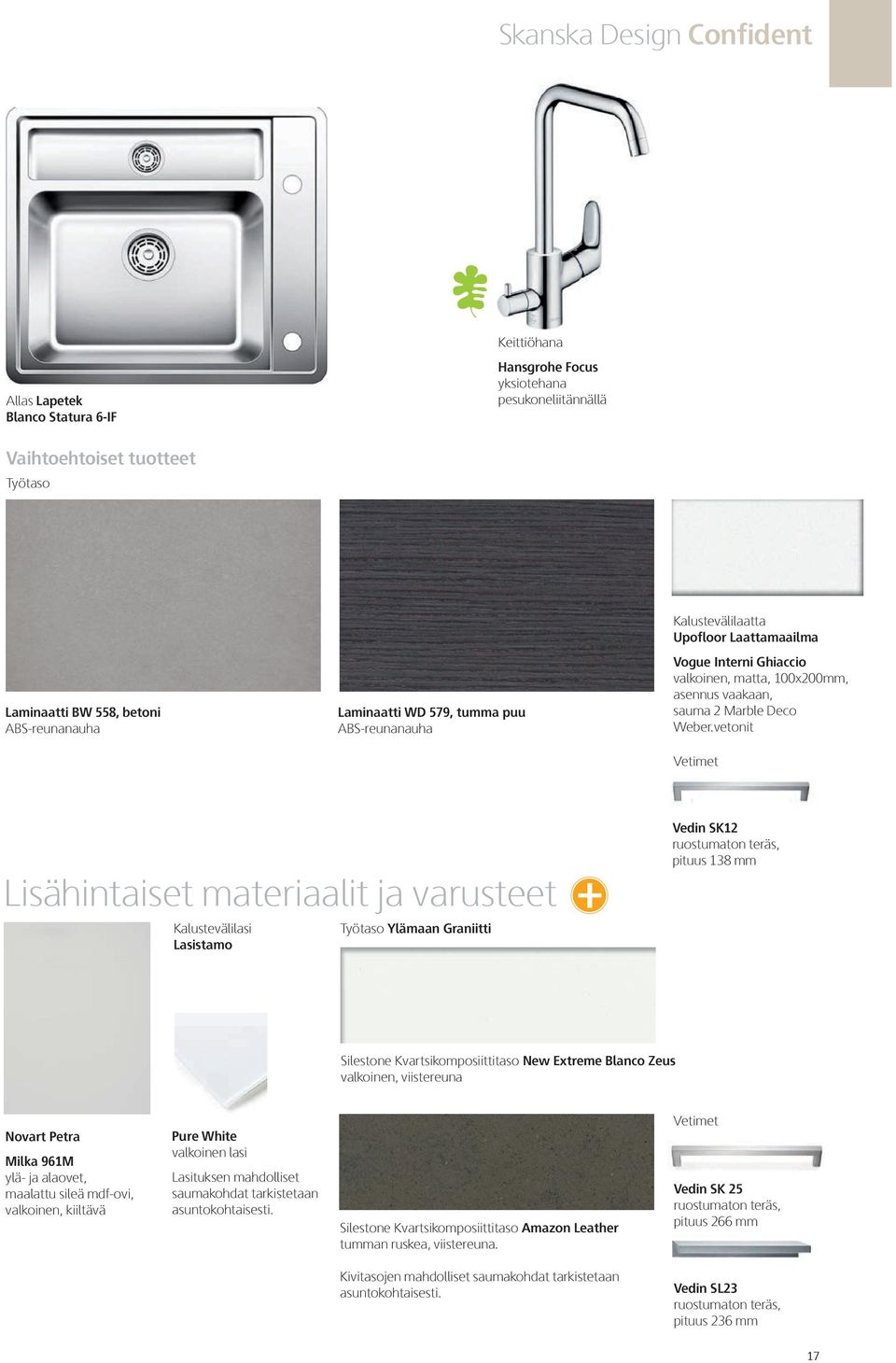 Skanska Design Confident

Allas Lapetek
Blanco Statura 6-IF

Keittiöhana
Hansgrohe Focus
yksiotehana
pesukoneliitännällä

Vaihtoehtoiset tuotteet
Työtaso

Laminaatti BW 558, betoni
ABS-reunanauha

Laminaatti WD 579, tumma puu
ABS-reunanauha

Kalustevälilaatta
Upofloor Laattamaailma

Vogue Interni Ghiaccio
valkoinen, matta, 100x200mm, asennus vaakaan, sauma 2 Marble Deco Weber.vetonit

Vetimet

Vedin SK12
ruostumaton teräs, pituus 138 mm

Lisähintaiset materiaalit ja varusteet

Kalustevälilasi
Lasistamo

Työtaso Ylämaan Graniitti

Silestone Kvartsikomposiittitaso New Extreme Blanco Zeus
valkoinen, viistereuna

Novart Petra

Milka 961M
ylä- ja alaovet, maalattu sileä mdf-ovi, valkoinen, kiiltävä

Pure White
valkoinen lasi

Lasituksen mahdolliset saumakohdat tarkistetaan asuntokohtaisesti.

Silestone Kvartsikomposiittitaso Amazon Leather
tumman ruskea, viistereuna.

Kivitasojen mahdolliset saumakohdat tarkistetaan asuntokohtaisesti.

Vetimet

Vedin SK 25
ruostumaton teräs, pituus 266 mm

Vedin SL23
ruostumaton teräs, pituus 236 mm

17